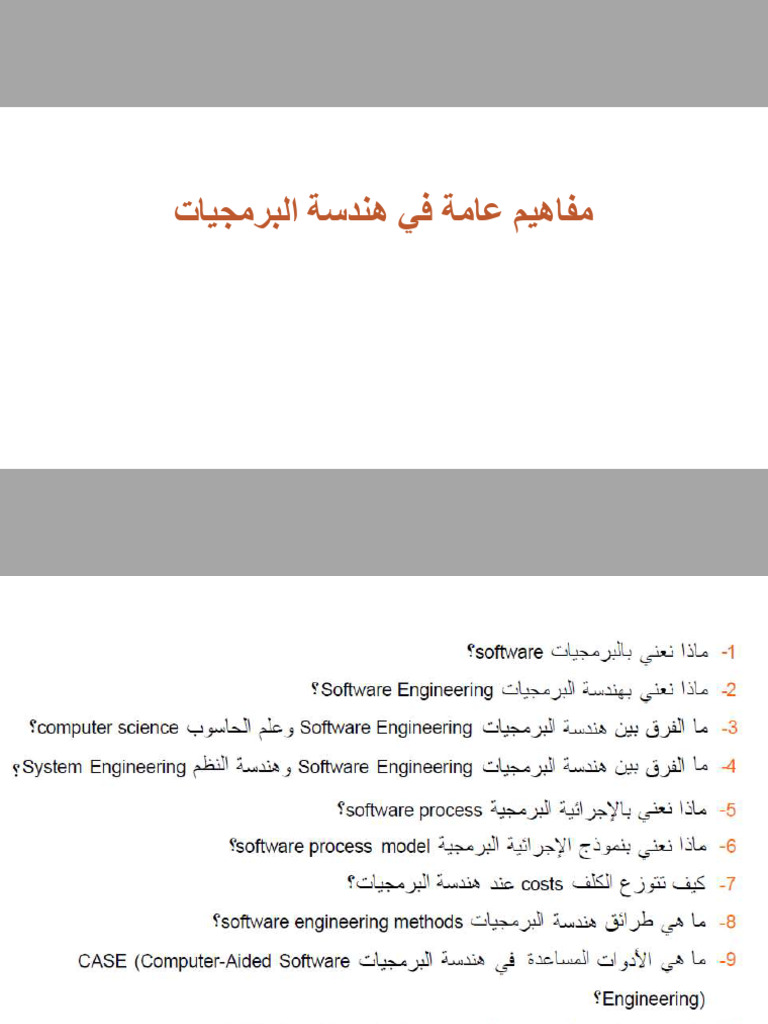 مفاهيم عامة في هندسة البرمجيات

1- ماذا نعني بالبرمجيات software؟
2- ماذا نعني بهندسة البرمجيات Software Engineering؟
3- ما الفرق بين هندسة البرمجيات Software Engineering وعلم الحاسوب computer science؟
4- ما الفرق بين هندسة البرمجيات Software Engineering وهندسة النظم System Engineering؟
5- ماذا نعني بالإجرائية البرمجية software process؟
6- ماذا نعني بنموذج الإجرائية البرمجية software process model؟
7- كيف تتوزع الكلف costs عند هندسة البرمجيات؟
8- ما هي طرائق هندسة البرمجيات software engineering methods؟
9- ما هي الأدوات المساعدة في هندسة البرمجيات CASE (Computer-Aided Software Engineering)؟